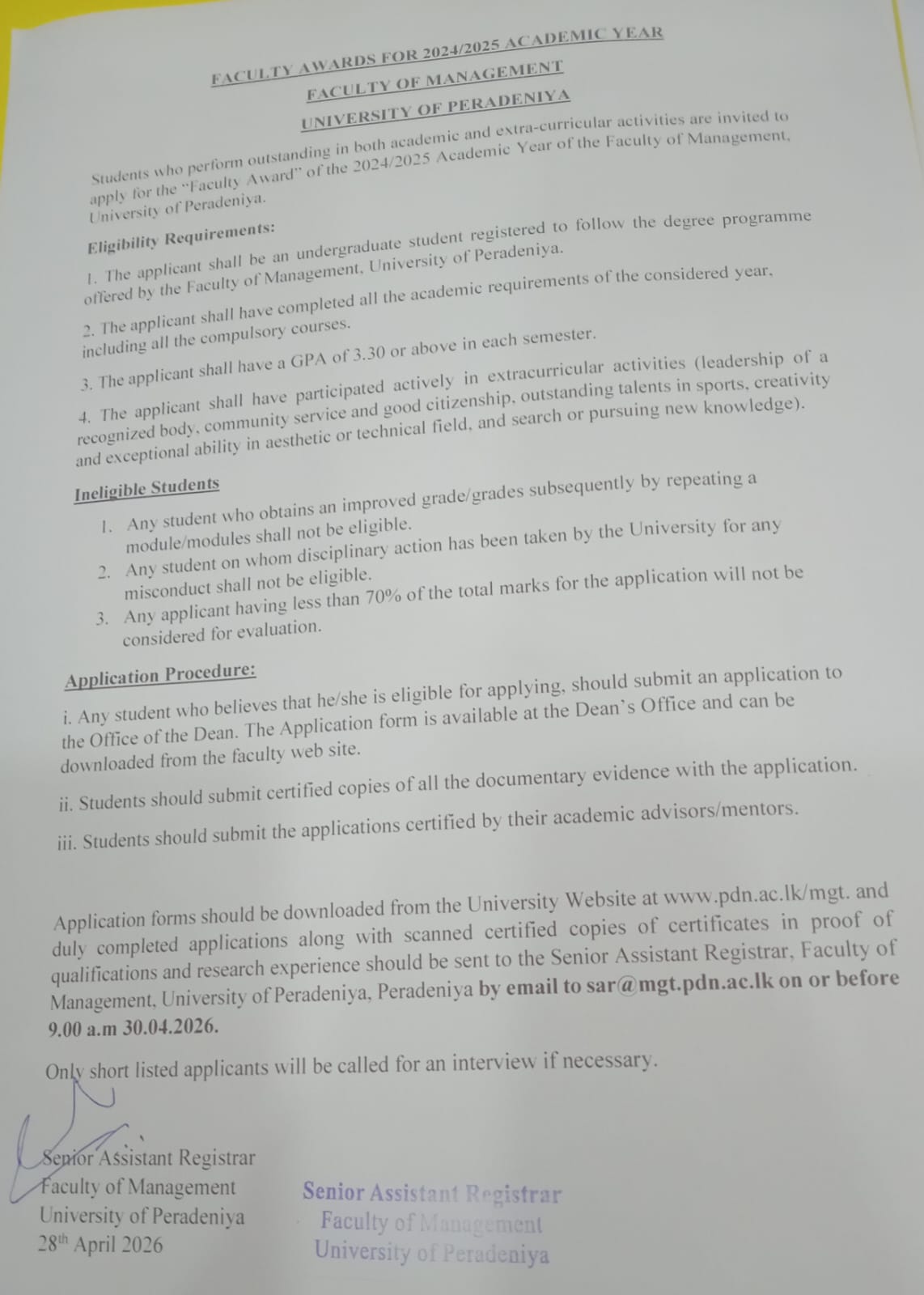 FACULTY AWARDS FOR 2024/2025 ACADEMIC YEAR
FACULTY OF MANAGEMENT
UNIVERSITY OF PERADENIYA

Students who perform outstanding in both academic and extra-curricular activities are invited to apply for the "Faculty Award" of the 2024/2025 Academic Year of the Faculty of Management, University of Peradeniya.

Eligibility Requirements:

1. The applicant shall be an undergraduate student registered to follow the degree programme offered by the Faculty of Management, University of Peradeniya.

2. The applicant shall have completed all the academic requirements of the considered year, including all the compulsory courses.

3. The applicant shall have a GPA of 3.30 or above in each semester.

4. The applicant shall have participated actively in extracurricular activities (leadership of a recognized body, community service and good citizenship, outstanding talents in sports, creativity and exceptional ability in aesthetic or technical field, and search or pursuing new knowledge).

Ineligible Students

1. Any student who obtains an improved grade/grades subsequently by repeating a module/modules shall not be eligible.
2. Any student on whom disciplinary action has been taken by the University for any misconduct shall not be eligible.
3. Any applicant having less than 70% of the total marks for the application will not be considered for evaluation.

Application Procedure:

i. Any student who believes that he/she is eligible for applying, should submit an application to the Office of the Dean. The Application form is available at the Dean's Office and can be downloaded from the faculty web site.

ii. Students should submit certified copies of all the documentary evidence with the application.

iii. Students should submit the applications certified by their academic advisors/mentors.

Application forms should be downloaded from the University Website at www.pdn.ac.lk/mgt. and duly completed applications along with scanned certified copies of certificates in proof of qualifications and research experience should be sent to the Senior Assistant Registrar, Faculty of Management, University of Peradeniya, Peradeniya by email to sar@mgt.pdn.ac.lk on or before 9.00 a.m 30.04.2026.

Only short listed applicants will be called for an interview if necessary.

Senior Assistant Registrar
Faculty of Management
University of Peradeniya
28th April 2026

Senior Assistant Registrar
Faculty of Management
University of Peradeniya